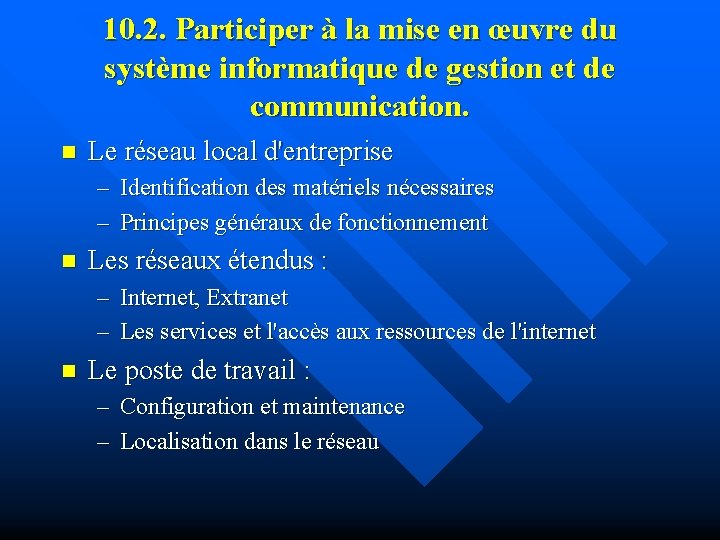 10.2. Participer à la mise en œuvre du système informatique de gestion et de communication.

- Le réseau local d'entreprise
  – Identification des matériels nécessaires
  – Principes généraux de fonctionnement
- Les réseaux étendus :
  – Internet, Extranet
  – Les services et l'accès aux ressources de l'internet
- Le poste de travail :
  – Configuration et maintenance
  – Localisation dans le réseau